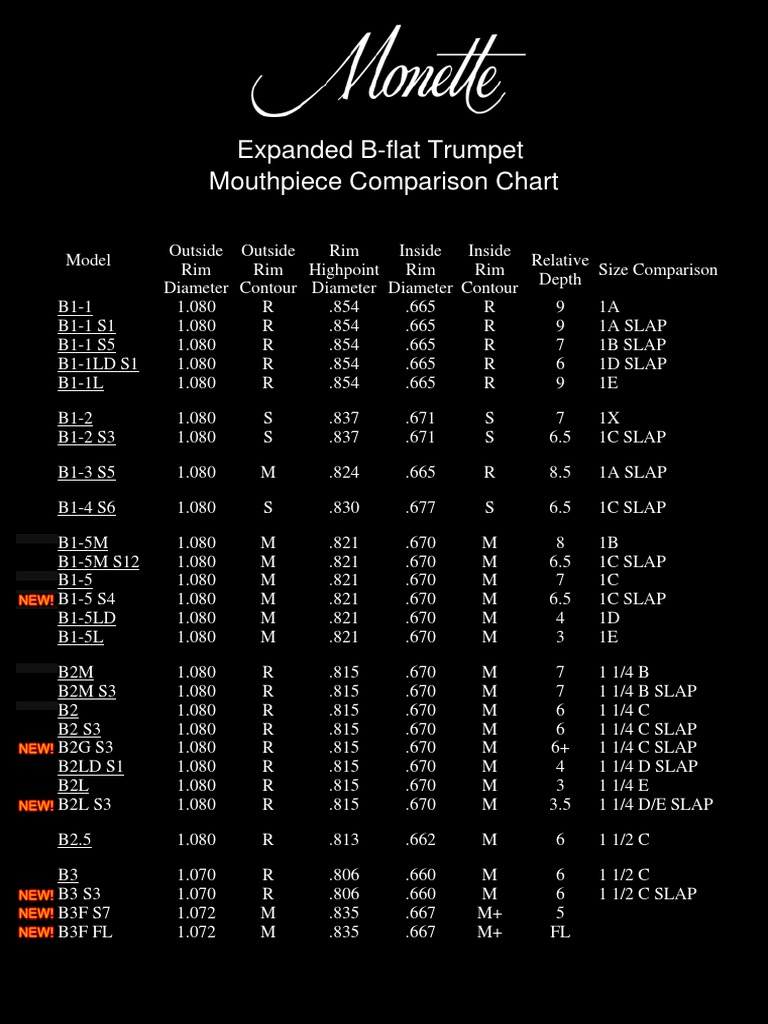 Monette

Expanded B-flat Trumpet
Mouthpiece Comparison Chart

| Model | Outside Rim Diameter | Outside Rim Contour | Rim Highpoint Diameter | Inside Rim Diameter | Inside Rim Contour | Relative Depth | Size Comparison |
|---|---|---|---|---|---|---|---|
| B1-1 | 1.080 | R | .854 | .665 | R | 9 | 1A |
| B1-1 S1 | 1.080 | R | .854 | .665 | R | 9 | 1A SLAP |
| B1-1 S5 | 1.080 | R | .854 | .665 | R | 7 | 1B SLAP |
| B1-1LD S1 | 1.080 | R | .854 | .665 | R | 6 | 1D SLAP |
| B1-1L | 1.080 | R | .854 | .665 | R | 9 | 1E |
| B1-2 | 1.080 | S | .837 | .671 | S | 7 | 1X |
| B1-2 S3 | 1.080 | S | .837 | .671 | S | 6.5 | 1C SLAP |
| B1-3 S5 | 1.080 | M | .824 | .665 | R | 8.5 | 1A SLAP |
| B1-4 S6 | 1.080 | S | .830 | .677 | S | 6.5 | 1C SLAP |
| B1-5M | 1.080 | M | .821 | .670 | M | 8 | 1B |
| B1-5M S12 | 1.080 | M | .821 | .670 | M | 6.5 | 1C SLAP |
| B1-5 | 1.080 | M | .821 | .670 | M | 7 | 1C |
| NEW! B1-5 S4 | 1.080 | M | .821 | .670 | M | 6.5 | 1C SLAP |
| B1-5LD | 1.080 | M | .821 | .670 | M | 4 | 1D |
| B1-5L | 1.080 | M | .821 | .670 | M | 3 | 1E |
| B2M | 1.080 | R | .815 | .670 | M | 7 | 1 1/4 B |
| B2M S3 | 1.080 | R | .815 | .670 | M | 7 | 1 1/4 B SLAP |
| B2 | 1.080 | R | .815 | .670 | M | 6 | 1 1/4 C |
| B2 S3 | 1.080 | R | .815 | .670 | M | 6 | 1 1/4 C SLAP |
| NEW! B2G S3 | 1.080 | R | .815 | .670 | M | 6+ | 1 1/4 C SLAP |
| B2LD S1 | 1.080 | R | .815 | .670 | M | 4 | 1 1/4 D SLAP |
| B2L | 1.080 | R | .815 | .670 | M | 3 | 1 1/4 E |
| NEW! B2L S3 | 1.080 | R | .815 | .670 | M | 3.5 | 1 1/4 D/E SLAP |
| B2.5 | 1.080 | R | .813 | .662 | M | 6 | 1 1/2 C |
| B3 | 1.070 | R | .806 | .660 | M | 6 | 1 1/2 C |
| NEW! B3 S3 | 1.070 | R | .806 | .660 | M | 6 | 1 1/2 C SLAP |
| NEW! B3F S7 | 1.072 | M | .835 | .667 | M+ | 5 | |
| NEW! B3F FL | 1.072 | M | .835 | .667 | M+ | FL | |